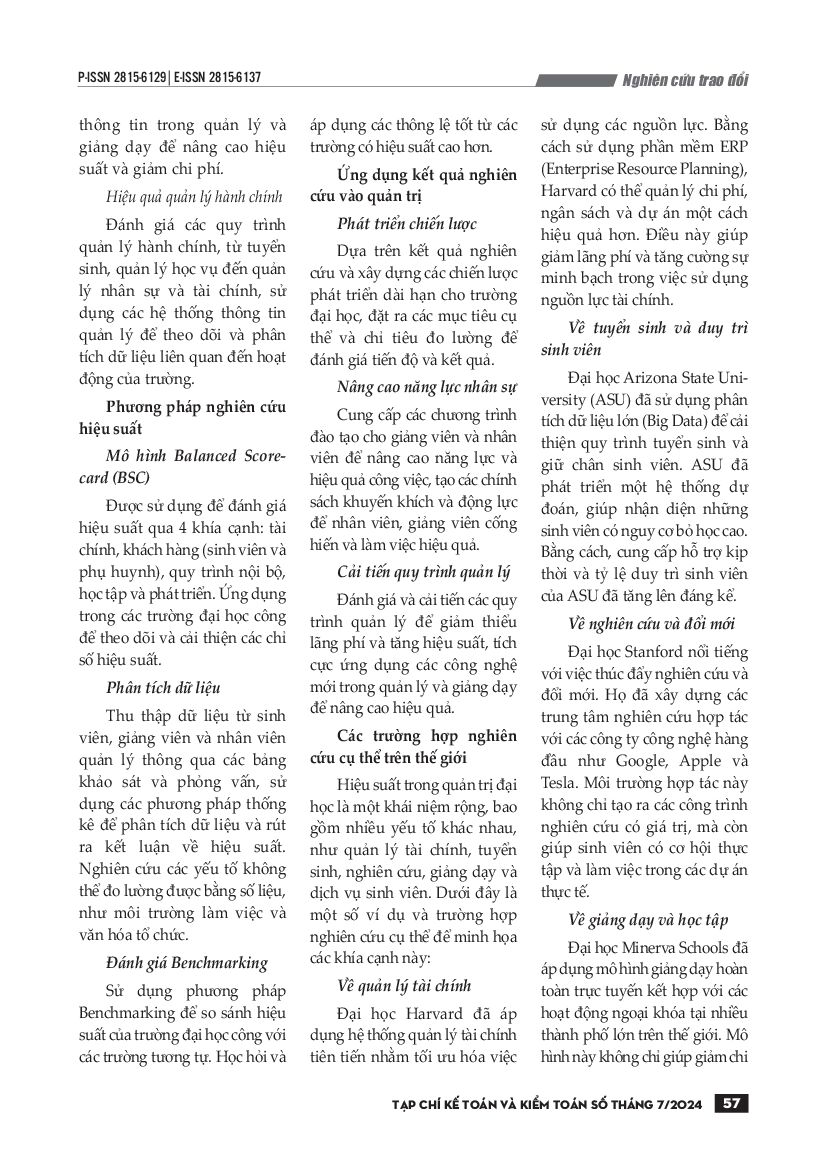 P-ISSN 2815-6129 | E-ISSN 2815-6137

Nghiên cứu trao đổi

thông tin trong quản lý và giảng dạy để nâng cao hiệu suất và giảm chi phí.

Hiệu quả quản lý hành chính

Đánh giá các quy trình quản lý hành chính, từ tuyển sinh, quản lý học vụ đến quản lý nhân sự và tài chính, sử dụng các hệ thống thông tin quản lý để theo dõi và phân tích dữ liệu liên quan đến hoạt động của trường.

Phương pháp nghiên cứu hiệu suất

Mô hình Balanced Scorecard (BSC)

Được sử dụng để đánh giá hiệu suất qua 4 khía cạnh: tài chính, khách hàng (sinh viên và phụ huynh), quy trình nội bộ, học tập và phát triển. Ứng dụng trong các trường đại học công để theo dõi và cải thiện các chỉ số hiệu suất.

Phân tích dữ liệu

Thu thập dữ liệu từ sinh viên, giảng viên và nhân viên quản lý thông qua các bảng khảo sát và phỏng vấn, sử dụng các phương pháp thống kê để phân tích dữ liệu và rút ra kết luận về hiệu suất. Nghiên cứu các yếu tố không thể đo lường được bằng số liệu, như môi trường làm việc và văn hóa tổ chức.

Đánh giá Benchmarking

Sử dụng phương pháp Benchmarking để so sánh hiệu suất của trường đại học công với các trường tương tự. Học hỏi và áp dụng các thông lệ tốt từ các trường có hiệu suất cao hơn.

Ứng dụng kết quả nghiên cứu vào quản trị

Phát triển chiến lược

Dựa trên kết quả nghiên cứu và xây dựng các chiến lược phát triển dài hạn cho trường đại học, đặt ra các mục tiêu cụ thể và chỉ tiêu đo lường để đánh giá tiến độ và kết quả.

Nâng cao năng lực nhân sự

Cung cấp các chương trình đào tạo cho giảng viên và nhân viên để nâng cao năng lực và hiệu quả công việc, tạo các chính sách khuyến khích và động lực để nhân viên, giảng viên cống hiến và làm việc hiệu quả.

Cải tiến quy trình quản lý

Đánh giá và cải tiến các quy trình quản lý để giảm thiểu lãng phí và tăng hiệu suất, tích cực ứng dụng các công nghệ mới trong quản lý và giảng dạy để nâng cao hiệu quả.

Các trường hợp nghiên cứu cụ thể trên thế giới

Hiệu suất trong quản trị đại học là một khái niệm rộng, bao gồm nhiều yếu tố khác nhau, như quản lý tài chính, tuyển sinh, nghiên cứu, giảng dạy và dịch vụ sinh viên. Dưới đây là một số ví dụ và trường hợp nghiên cứu cụ thể để minh họa các khía cạnh này:

Về quản lý tài chính

Đại học Harvard đã áp dụng hệ thống quản lý tài chính tiên tiến nhằm tối ưu hóa việc sử dụng các nguồn lực. Bằng cách sử dụng phần mềm ERP (Enterprise Resource Planning), Harvard có thể quản lý chi phí, ngân sách và dự án một cách hiệu quả hơn. Điều này giúp giảm lãng phí và tăng cường sự minh bạch trong việc sử dụng nguồn lực tài chính.

Về tuyển sinh và duy trì sinh viên

Đại học Arizona State University (ASU) đã sử dụng phân tích dữ liệu lớn (Big Data) để cải thiện quy trình tuyển sinh và giữ chân sinh viên. ASU đã phát triển một hệ thống dự đoán, giúp nhận diện những sinh viên có nguy cơ bỏ học cao. Bằng cách, cung cấp hỗ trợ kịp thời và tỷ lệ duy trì sinh viên của ASU đã tăng lên đáng kể.

Về nghiên cứu và đổi mới

Đại học Stanford nổi tiếng với việc thúc đẩy nghiên cứu và đổi mới. Họ đã xây dựng các trung tâm nghiên cứu hợp tác với các công ty công nghệ hàng đầu như Google, Apple và Tesla. Môi trường hợp tác này không chỉ tạo ra các công trình nghiên cứu có giá trị, mà còn giúp sinh viên có cơ hội thực tập và làm việc trong các dự án thực tế.

Về giảng dạy và học tập

Đại học Minerva Schools đã áp dụng mô hình giảng dạy hoàn toàn trực tuyến kết hợp với các hoạt động ngoại khóa tại nhiều thành phố lớn trên thế giới. Mô hình này không chỉ giúp giảm chi

TẠP CHÍ KẾ TOÁN VÀ KIỂM TOÁN SỐ THÁNG 7/2024 57